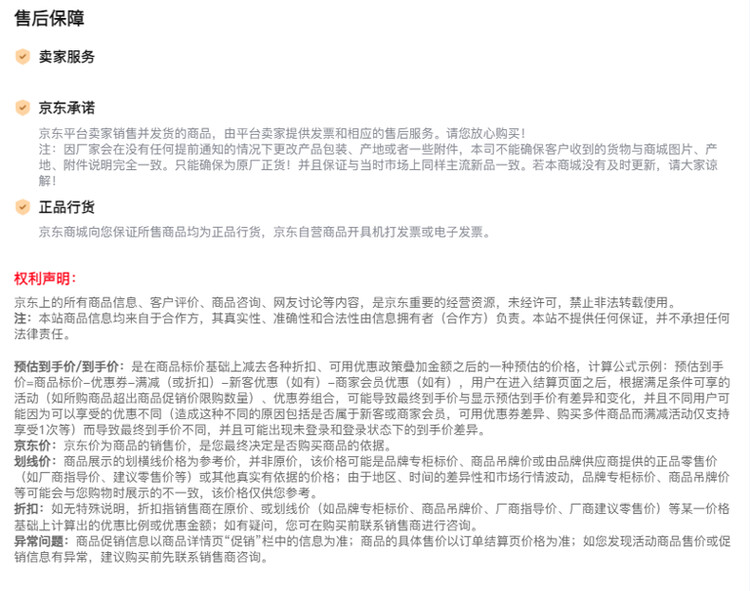 售后保障

卖家服务

京东承诺

京东平台卖家销售并发货的商品，由平台卖家提供发票和相应的售后服务。请您放心购买！
注：因厂家会在没有任何提前通知的情况下更改产品包装、产地或者一些附件，本司不能确保客户收到的货物与商城图片、产地、附件说明完全一致。只能确保为原厂正货！并且保证与当时市场上同样主流新品一致。若本商城没有及时更新，请大家谅解！

正品行货

京东商城向您保证所售商品均为正品行货，京东自营商品开具机打发票或电子发票。

权利声明：

京东上的所有商品信息、客户评价、商品咨询、网友讨论等内容，是京东重要的经营资源，未经许可，禁止非法转载使用。
注：本站商品信息均来自于合作方，其真实性、准确性和合法性由信息拥有者（合作方）负责。本站不提供任何保证，并不承担任何法律责任。

预估到手价/到手价：是在商品标价基础上减去各种折扣、可用优惠政策叠加金额之后的一种预估的价格，计算公式示例：预估到手价=商品标价–优惠券–满减（或折扣）–新客优惠（如有）–商家会员优惠（如有），用户在进入结算页面之后，根据满足条件可享的活动（如所购商品超出商品促销价限购数量）、优惠券组合，可能导致最终到手价与显示预估到手价有差异和变化，并且不同用户可能因为可以享受的优惠不同（造成这种不同的原因包括是否属于新客或商家会员，可用优惠券差异、购买多件商品而满减活动仅支持享受1次等）而导致最终到手价不同，并且可能出现未登录和登录状态下的到手价差异。
京东价：京东价为商品的销售价，是您最终决定是否购买商品的依据。
划线价：商品展示的划横线价格为参考价，并非原价，该价格可能是品牌专柜标价、商品吊牌价或由品牌供应商提供的正品零售价（如厂商指导价、建议零售价等）或其他真实有依据的价格；由于地区、时间的差异性和市场行情波动，品牌专柜标价、商品吊牌价等可能会与您购物时展示的不一致，该价格仅供您参考。
折扣：如无特殊说明，折扣指销售商在原价、或划线价（如品牌专柜标价、商品吊牌价、厂商指导价、厂商建议零售价）等某一价格基础上计算出的优惠比例或优惠金额；如有疑问，您可在购买前联系销售商进行咨询。
异常问题：商品促销信息以商品详情页“促销”栏中的信息为准；商品的具体售价以订单结算页价格为准；如您发现活动商品售价或促销信息有异常，建议购买前先联系销售商咨询。